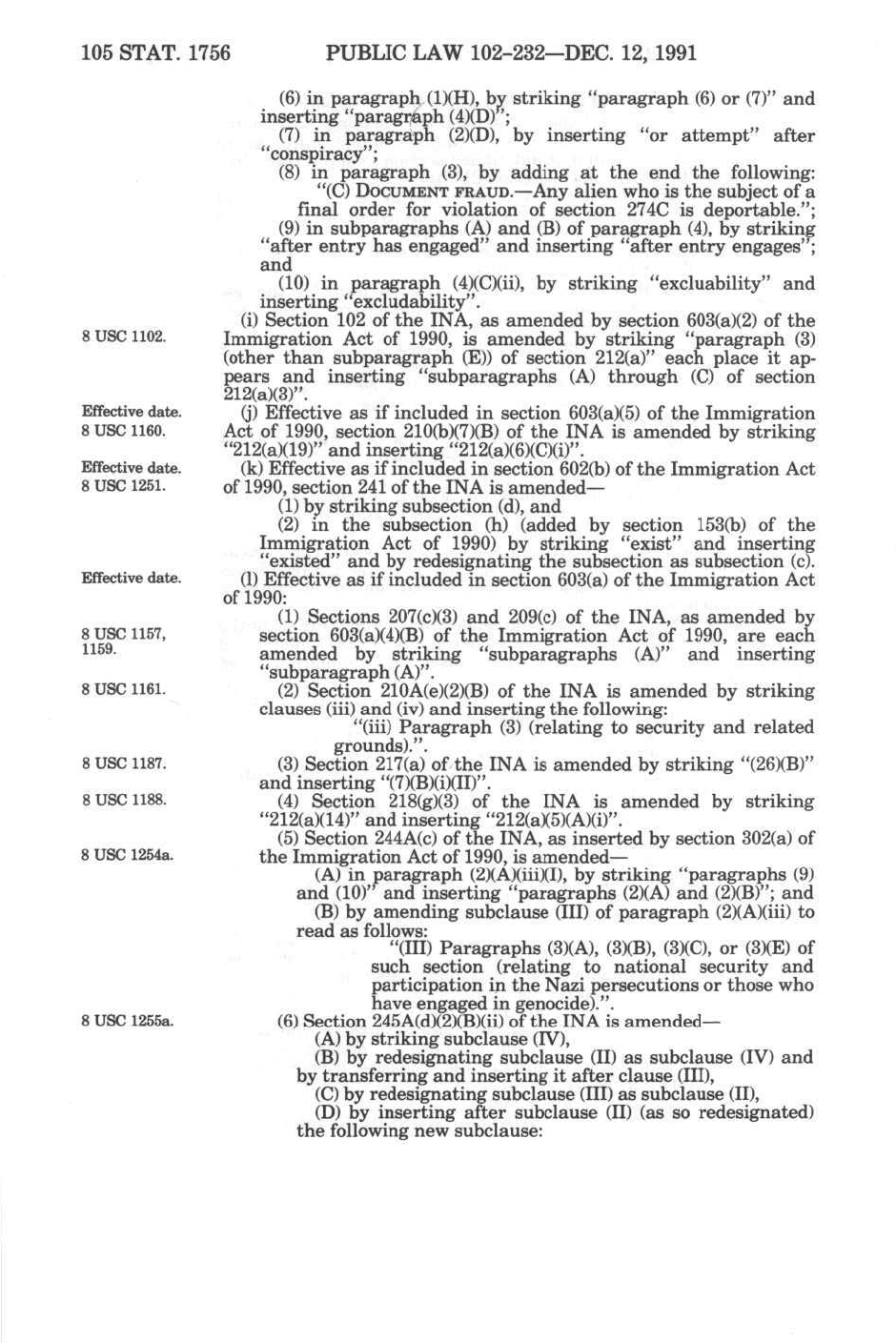 105 STAT. 1756 PUBLIC LAW 102-232—DEC. 12, 1991

(6) in paragraph (1)(H), by striking "paragraph (6) or (7)" and inserting "paragraph (4)(D)";

(7) in paragraph (2)(D), by inserting "or attempt" after "conspiracy";

(8) in paragraph (3), by adding at the end the following:

"(C) DOCUMENT FRAUD.—Any alien who is the subject of a final order for violation of section 274C is deportable.";

(9) in subparagraphs (A) and (B) of paragraph (4), by striking "after entry has engaged" and inserting "after entry engages"; and

(10) in paragraph (4)(C)(ii), by striking "excluability" and inserting "excludability".

8 USC 1102.

(i) Section 102 of the INA, as amended by section 603(a)(2) of the Immigration Act of 1990, is amended by striking "paragraph (3) (other than subparagraph (E)) of section 212(a)" each place it appears and inserting "subparagraphs (A) through (C) of section 212(a)(3)".

Effective date.
8 USC 1160.

(j) Effective as if included in section 603(a)(5) of the Immigration Act of 1990, section 210(b)(7)(B) of the INA is amended by striking "212(a)(19)" and inserting "212(a)(6)(C)(i)".

Effective date.
8 USC 1251.

(k) Effective as if included in section 602(b) of the Immigration Act of 1990, section 241 of the INA is amended—

(1) by striking subsection (d), and

(2) in the subsection (h) (added by section 153(b) of the Immigration Act of 1990) by striking "exist" and inserting "existed" and by redesignating the subsection as subsection (c).

Effective date.

(l) Effective as if included in section 603(a) of the Immigration Act of 1990:

8 USC 1157, 1159.

(1) Sections 207(c)(3) and 209(c) of the INA, as amended by section 603(a)(4)(B) of the Immigration Act of 1990, are each amended by striking "subparagraphs (A)" and inserting "subparagraph (A)".

8 USC 1161.

(2) Section 210A(e)(2)(B) of the INA is amended by striking clauses (iii) and (iv) and inserting the following:

"(iii) Paragraph (3) (relating to security and related grounds).".

8 USC 1187.

(3) Section 217(a) of the INA is amended by striking "(26)(B)" and inserting "(7)(B)(i)(II)".

8 USC 1188.

(4) Section 218(g)(3) of the INA is amended by striking "212(a)(14)" and inserting "212(a)(5)(A)(i)".

8 USC 1254a.

(5) Section 244A(c) of the INA, as inserted by section 302(a) of the Immigration Act of 1990, is amended—

(A) in paragraph (2)(A)(iii)(I), by striking "paragraphs (9) and (10)" and inserting "paragraphs (2)(A) and (2)(B)"; and

(B) by amending subclause (III) of paragraph (2)(A)(iii) to read as follows:

"(III) Paragraphs (3)(A), (3)(B), (3)(C), or (3)(E) of such section (relating to national security and participation in the Nazi persecutions or those who have engaged in genocide).".

8 USC 1255a.

(6) Section 245A(d)(2)(B)(ii) of the INA is amended—

(A) by striking subclause (IV),

(B) by redesignating subclause (II) as subclause (IV) and by transferring and inserting it after clause (III),

(C) by redesignating subclause (III) as subclause (II),

(D) by inserting after subclause (II) (as so redesignated) the following new subclause: